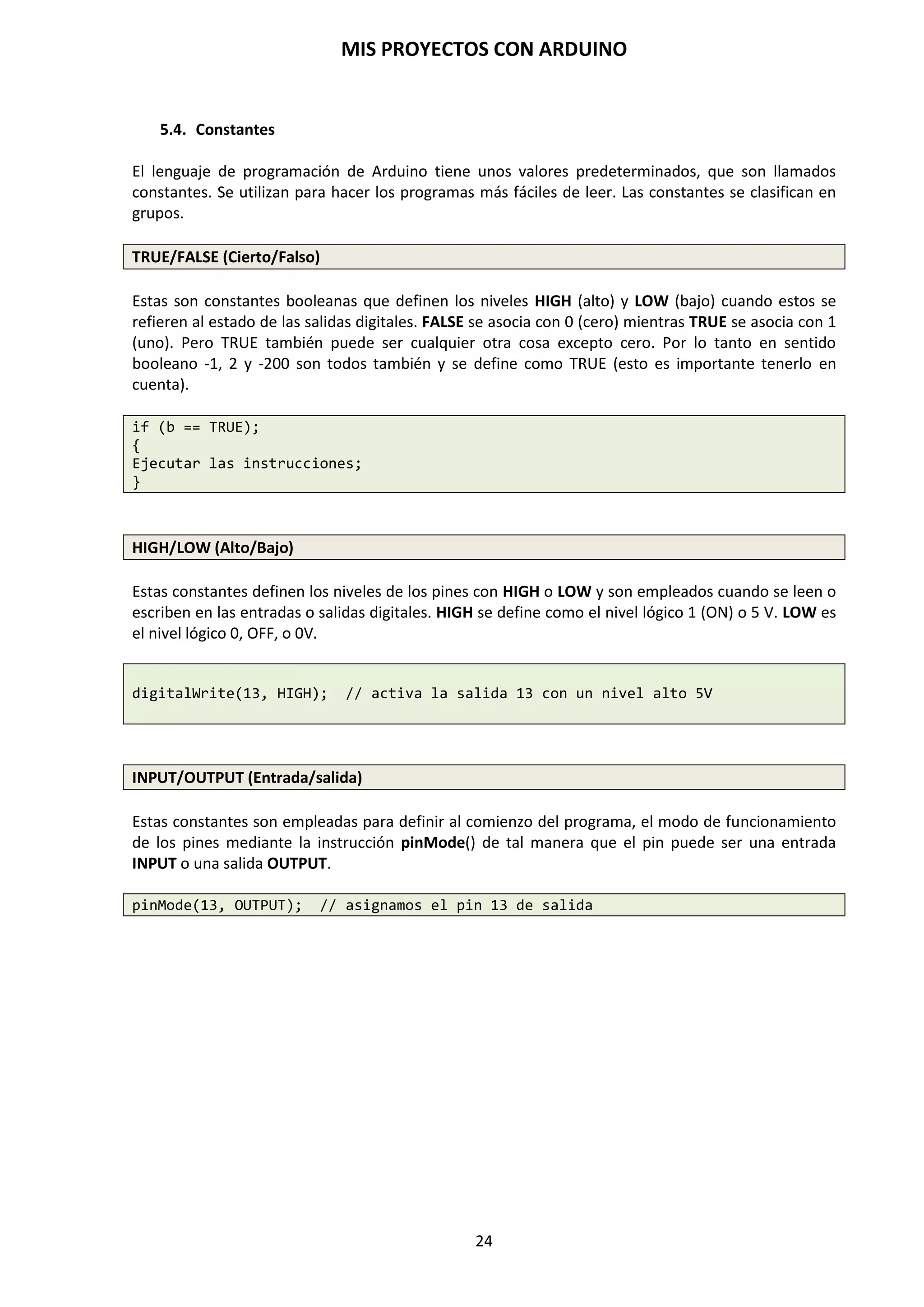 MIS PROYECTOS CON ARDUINO

5.4. Constantes

El lenguaje de programación de Arduino tiene unos valores predeterminados, que son llamados constantes. Se utilizan para hacer los programas más fáciles de leer. Las constantes se clasifican en grupos.

TRUE/FALSE (Cierto/Falso)

Estas son constantes booleanas que definen los niveles HIGH (alto) y LOW (bajo) cuando estos se refieren al estado de las salidas digitales. FALSE se asocia con 0 (cero) mientras TRUE se asocia con 1 (uno). Pero TRUE también puede ser cualquier otra cosa excepto cero. Por lo tanto en sentido booleano -1, 2 y -200 son todos también y se define como TRUE (esto es importante tenerlo en cuenta).

if (b == TRUE);
{
Ejecutar las instrucciones;
}

HIGH/LOW (Alto/Bajo)

Estas constantes definen los niveles de los pines con HIGH o LOW y son empleados cuando se leen o escriben en las entradas o salidas digitales. HIGH se define como el nivel lógico 1 (ON) o 5 V. LOW es el nivel lógico 0, OFF, o 0V.

digitalWrite(13, HIGH);  // activa la salida 13 con un nivel alto 5V

INPUT/OUTPUT (Entrada/salida)

Estas constantes son empleadas para definir al comienzo del programa, el modo de funcionamiento de los pines mediante la instrucción pinMode() de tal manera que el pin puede ser una entrada INPUT o una salida OUTPUT.

pinMode(13, OUTPUT);  // asignamos el pin 13 de salida

24